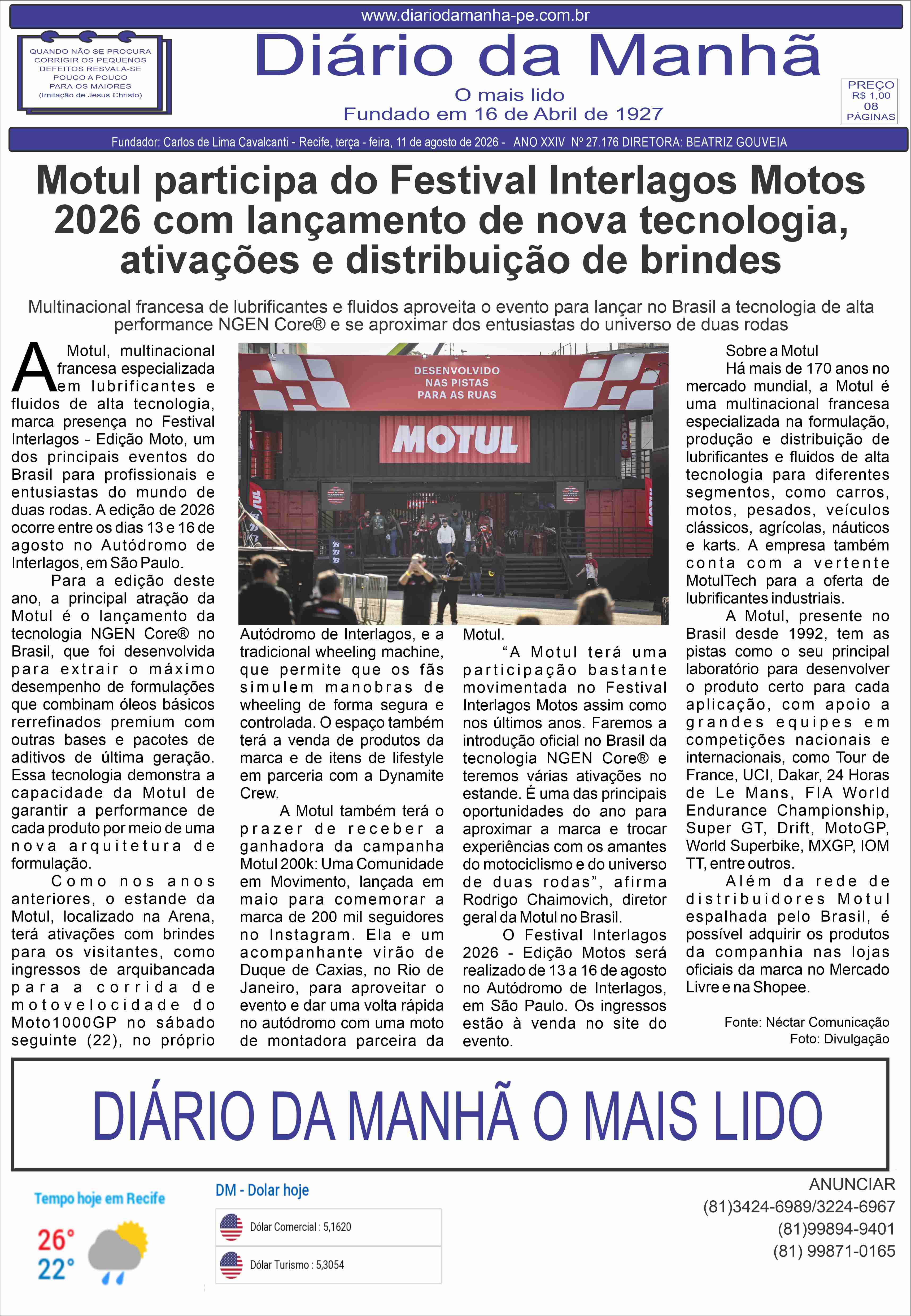 www.diariodamanha-pe.com.br

QUANDO NÃO SE PROCURA CORRIGIR OS PEQUENOS DEFEITOS RESVALA-SE POUCO A POUCO PARA OS MAIORES (Imitação de Jesus Christo)

Diário da Manhã

O mais lido
Fundado em 16 de Abril de 1927

PREÇO R$ 1,00 08 PÁGINAS

Fundador: Carlos de Lima Cavalcanti - Recife, terça - feira, 11 de agosto de 2026 - ANO XXIV Nº 27.176 DIRETORA: BEATRIZ GOUVEIA

Motul participa do Festival Interlagos Motos 2026 com lançamento de nova tecnologia, ativações e distribuição de brindes

Multinacional francesa de lubrificantes e fluidos aproveita o evento para lançar no Brasil a tecnologia de alta performance NGEN Core® e se aproximar dos entusiastas do universo de duas rodas

A Motul, multinacional francesa especializada em lubrificantes e fluidos de alta tecnologia, marca presença no Festival Interlagos - Edição Moto, um dos principais eventos do Brasil para profissionais e entusiastas do mundo de duas rodas. A edição de 2026 ocorre entre os dias 13 e 16 de agosto no Autódromo de Interlagos, em São Paulo.

Para a edição deste ano, a principal atração da Motul é o lançamento da tecnologia NGEN Core® no Brasil, que foi desenvolvida para extrair o máximo desempenho de formulações que combinam óleos básicos rerrefinados premium com outras bases e pacotes de aditivos de última geração. Essa tecnologia demonstra a capacidade da Motul de garantir a performance de cada produto por meio de uma nova arquitetura de formulação.

Como nos anos anteriores, o estande da Motul, localizado na Arena, terá ativações com brindes para os visitantes, como ingressos de arquibancada para a corrida de motovelocidade do Moto1000GP no sábado seguinte (22), no próprio

DESENVOLVIDO NAS PISTAS PARA AS RUAS
MOTUL

Autódromo de Interlagos, e a tradicional wheeling machine, que permite que os fãs simulem manobras de wheeling de forma segura e controlada. O espaço também terá a venda de produtos da marca e de itens de lifestyle em parceria com a Dynamite Crew.

A Motul também terá o prazer de receber a ganhadora da campanha Motul 200k: Uma Comunidade em Movimento, lançada em maio para comemorar a marca de 200 mil seguidores no Instagram. Ela e um acompanhante virão de Duque de Caxias, no Rio de Janeiro, para aproveitar o evento e dar uma volta rápida no autódromo com uma moto de montadora parceira da Motul.

“A Motul terá uma participação bastante movimentada no Festival Interlagos Motos assim como nos últimos anos. Faremos a introdução oficial no Brasil da tecnologia NGEN Core® e teremos várias ativações no estande. É uma das principais oportunidades do ano para aproximar a marca e trocar experiências com os amantes do motociclismo e do universo de duas rodas”, afirma Rodrigo Chaimovich, diretor geral da Motul no Brasil.

O Festival Interlagos 2026 - Edição Motos será realizado de 13 a 16 de agosto no Autódromo de Interlagos, em São Paulo. Os ingressos estão à venda no site do evento.

Sobre a Motul
Há mais de 170 anos no mercado mundial, a Motul é uma multinacional francesa especializada na formulação, produção e distribuição de lubrificantes e fluidos de alta tecnologia para diferentes segmentos, como carros, motos, pesados, veículos clássicos, agrícolas, náuticos e karts. A empresa também conta com a vertente MotulTech para a oferta de lubrificantes industriais.

A Motul, presente no Brasil desde 1992, tem as pistas como o seu principal laboratório para desenvolver o produto certo para cada aplicação, com apoio a grandes equipes em competições nacionais e internacionais, como Tour de France, UCI, Dakar, 24 Horas de Le Mans, FIA World Endurance Championship, Super GT, Drift, MotoGP, World Superbike, MXGP, IOM TT, entre outros.

Além da rede de distribuidores Motul espalhada pelo Brasil, é possível adquirir os produtos da companhia nas lojas oficiais da marca no Mercado Livre e na Shopee.

Fonte: Néctar Comunicação
Foto: Divulgação

DIÁRIO DA MANHÃ O MAIS LIDO

Tempo hoje em Recife
26°
22°

DM - Dolar hoje
Dólar Comercial : 5,1620
Dólar Turismo : 5,3054

ANUNCIAR
(81)3424-6989/3224-6967
(81)99894-9401
(81) 99871-0165